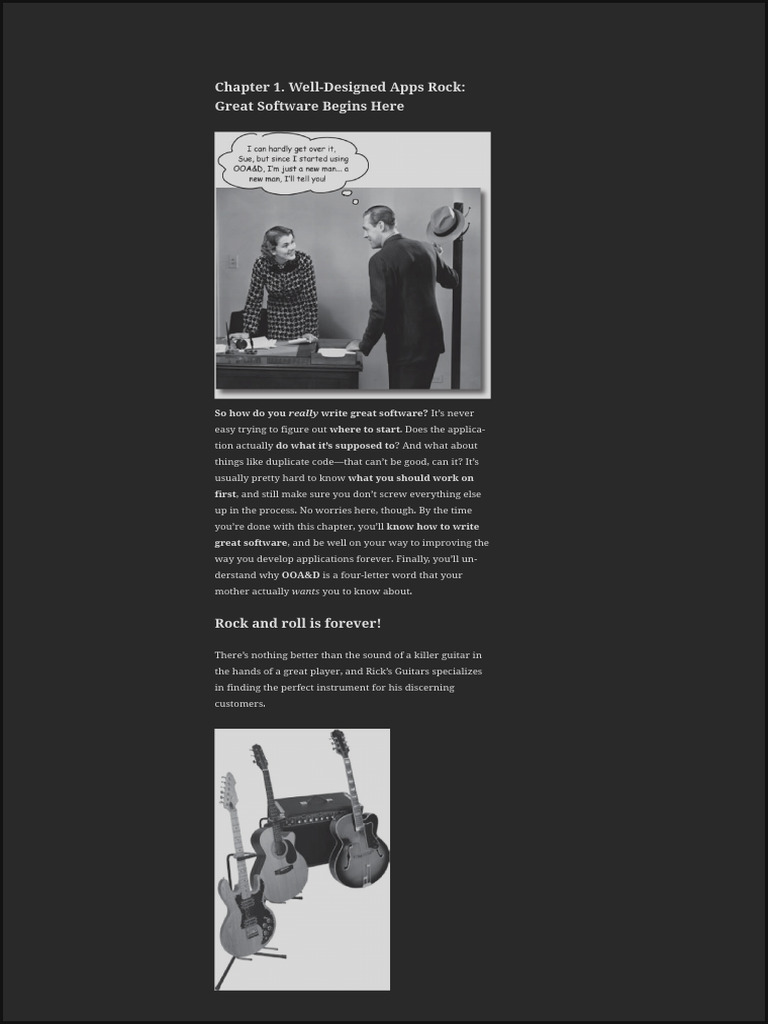 Chapter 1. Well-Designed Apps Rock: Great Software Begins Here

I can hardly get over it, Sue, but since I started using OOA&D, I'm just a new man... a new man, I'll tell you!

So how do you really write great software? It's never easy trying to figure out where to start. Does the application actually do what it's supposed to? And what about things like duplicate code—that can't be good, can it? It's usually pretty hard to know what you should work on first, and still make sure you don't screw everything else up in the process. No worries here, though. By the time you're done with this chapter, you'll know how to write great software, and be well on your way to improving the way you develop applications forever. Finally, you'll understand why OOA&D is a four-letter word that your mother actually wants you to know about.

Rock and roll is forever!

There's nothing better than the sound of a killer guitar in the hands of a great player, and Rick's Guitars specializes in finding the perfect instrument for his discerning customers.